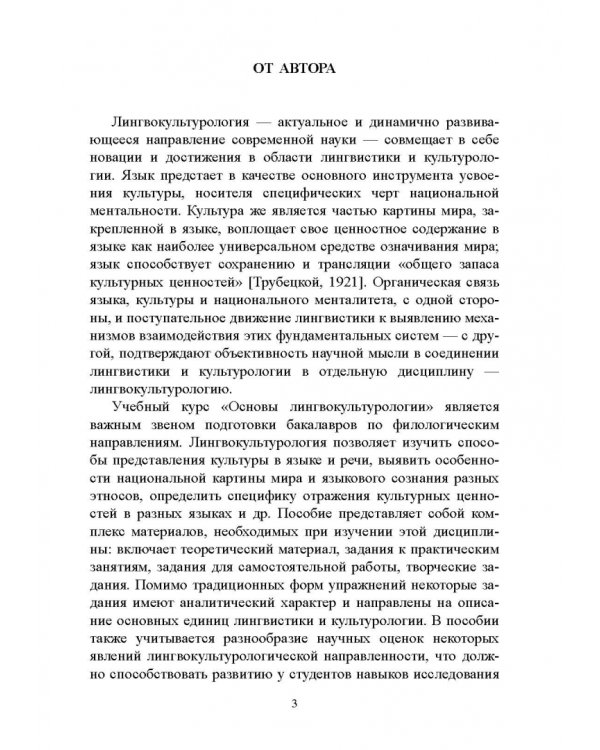 ОТ АВТОРА

Лингвокультурология — актуальное и динамично развивающееся направление современной науки — совмещает в себе новации и достижения в области лингвистики и культурологии. Язык предстает в качестве основного инструмента усвоения культуры, носителя специфических черт национальной ментальности. Культура же является частью картины мира, закрепленной в языке, воплощает свое ценностное содержание в языке как наиболее универсальном средстве означивания мира; язык способствует сохранению и трансляции «общего запаса культурных ценностей» [Трубецкой, 1921]. Органическая связь языка, культуры и национального менталитета, с одной стороны, и поступательное движение лингвистики к выявлению механизмов взаимодействия этих фундаментальных систем — с другой, подтверждают объективность научной мысли в соединении лингвистики и культурологии в отдельную дисциплину — лингвокультурологию.

Учебный курс «Основы лингвокультурологии» является важным звеном подготовки бакалавров по филологическим направлениям. Лингвокультурология позволяет изучить способы представления культуры в языке и речи, выявить особенности национальной картины мира и языкового сознания разных этносов, определить специфику отражения культурных ценностей в разных языках и др. Пособие представляет собой комплекс материалов, необходимых при изучении этой дисциплины: включает теоретический материал, задания к практическим занятиям, задания для самостоятельной работы, творческие задания. Помимо традиционных форм упражнений некоторые задания имеют аналитический характер и направлены на описание основных единиц лингвистики и культурологии. В пособии также учитывается разнообразие научных оценок некоторых явлений лингвокультурологической направленности, что должно способствовать развитию у студентов навыков исследования

3